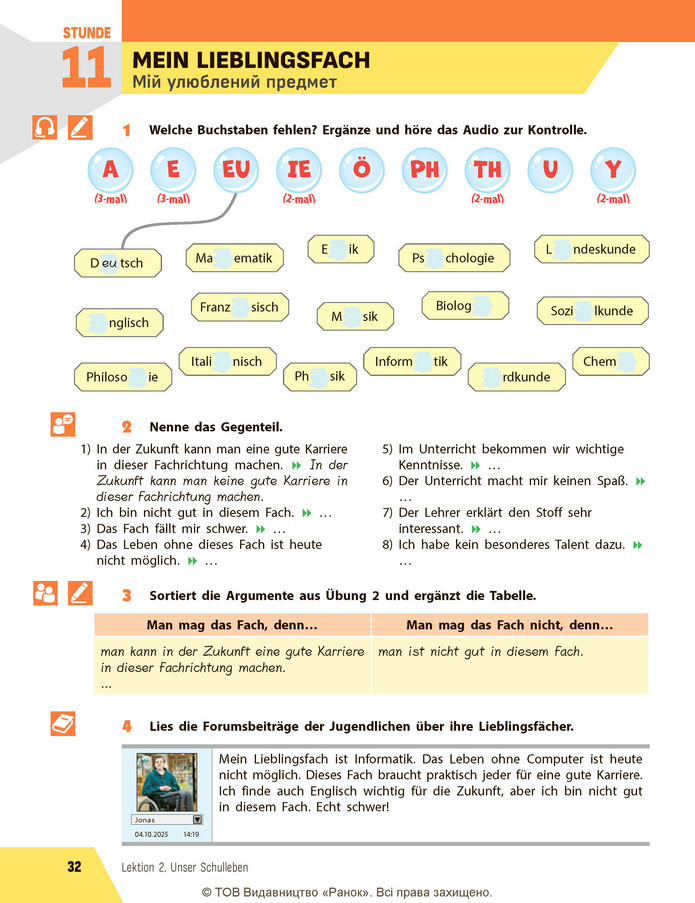 STUNDE
11
MEIN LIEBLINGSFACH
Мій улюблений предмет

1 Welche Buchstaben fehlen? Ergänze und höre das Audio zur Kontrolle.

A (3-mal)
E (3-mal)
EU
IE (2-mal)
Ö
PH
TH (2-mal)
U
Y (2-mal)

Deutsch
Ma ematik
E ik
Ps chologie
L ndeskunde
nglisch
Franz sisch
M sik
Biolog
Sozi lkunde
Philoso ie
Itali nisch
Ph sik
Inform tik
rdkunde
Chem

2 Nenne das Gegenteil.

1) In der Zukunft kann man eine gute Karriere in dieser Fachrichtung machen. ▸▸ In der Zukunft kann man keine gute Karriere in dieser Fachrichtung machen.
2) Ich bin nicht gut in diesem Fach. ▸▸ …
3) Das Fach fällt mir schwer. ▸▸ …
4) Das Leben ohne dieses Fach ist heute nicht möglich. ▸▸ …
5) Im Unterricht bekommen wir wichtige Kenntnisse. ▸▸ …
6) Der Unterricht macht mir keinen Spaß. ▸▸ …
7) Der Lehrer erklärt den Stoff sehr interessant. ▸▸ …
8) Ich habe kein besonderes Talent dazu. ▸▸ …

3 Sortiert die Argumente aus Übung 2 und ergänzt die Tabelle.

| Man mag das Fach, denn… | Man mag das Fach nicht, denn… |
|---|---|
| man kann in der Zukunft eine gute Karriere in dieser Fachrichtung machen. … | man ist nicht gut in diesem Fach. |

4 Lies die Forumsbeiträge der Jugendlichen über ihre Lieblingsfächer.

Jonas
04.10.2025 14:19

Mein Lieblingsfach ist Informatik. Das Leben ohne Computer ist heute nicht möglich. Dieses Fach braucht praktisch jeder für eine gute Karriere. Ich finde auch Englisch wichtig für die Zukunft, aber ich bin nicht gut in diesem Fach. Echt schwer!

32 Lektion 2. Unser Schulleben

© ТОВ Видавництво «Ранок». Всі права захищено.